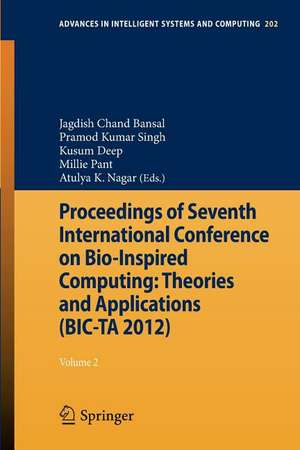 ADVANCES IN INTELLIGENT SYSTEMS AND COMPUTING 202

Jagdish Chand Bansal
Pramod Kumar Singh
Kusum Deep
Millie Pant
Atulya K. Nagar (Eds.)

Proceedings of Seventh International Conference on Bio-Inspired Computing: Theories and Applications (BIC-TA 2012)

Volume 2

Springer